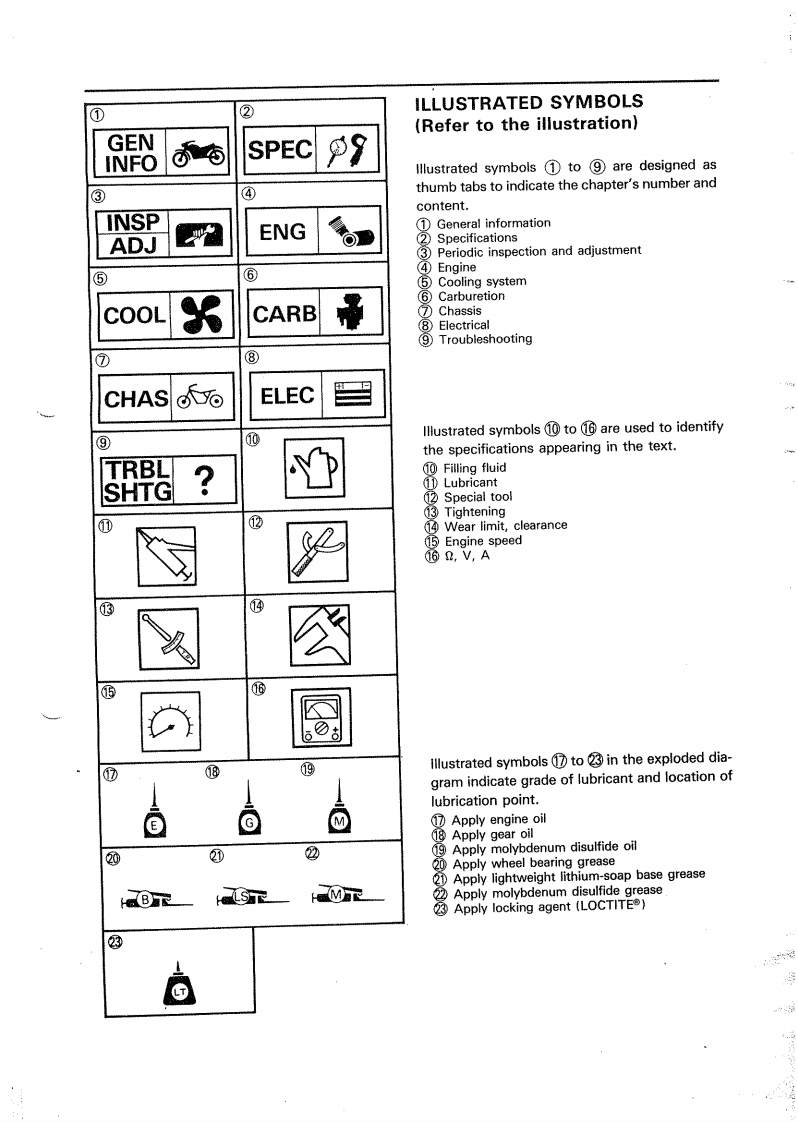 ①
GEN INFO

②
SPEC

③
INSP ADJ

④
ENG

⑤
COOL

⑥
CARB

⑦
CHAS

⑧
ELEC

⑨
TRBL SHTG ?

⑩

⑪

⑫

⑬

⑭

⑮

⑯

⑰ E ⑱ G ⑲ M

⑳ B ㉑ LS ㉒ M

㉓ LT

ILLUSTRATED SYMBOLS
(Refer to the illustration)

Illustrated symbols ① to ⑨ are designed as thumb tabs to indicate the chapter's number and content.
① General information
② Specifications
③ Periodic inspection and adjustment
④ Engine
⑤ Cooling system
⑥ Carburetion
⑦ Chassis
⑧ Electrical
⑨ Troubleshooting

Illustrated symbols ⑩ to ⑯ are used to identify the specifications appearing in the text.
⑩ Filling fluid
⑪ Lubricant
⑫ Special tool
⑬ Tightening
⑭ Wear limit, clearance
⑮ Engine speed
⑯ Ω, V, A

Illustrated symbols ⑰ to ㉓ in the exploded diagram indicate grade of lubricant and location of lubrication point.
⑰ Apply engine oil
⑱ Apply gear oil
⑲ Apply molybdenum disulfide oil
⑳ Apply wheel bearing grease
㉑ Apply lightweight lithium-soap base grease
㉒ Apply molybdenum disulfide grease
㉓ Apply locking agent (LOCTITE®)